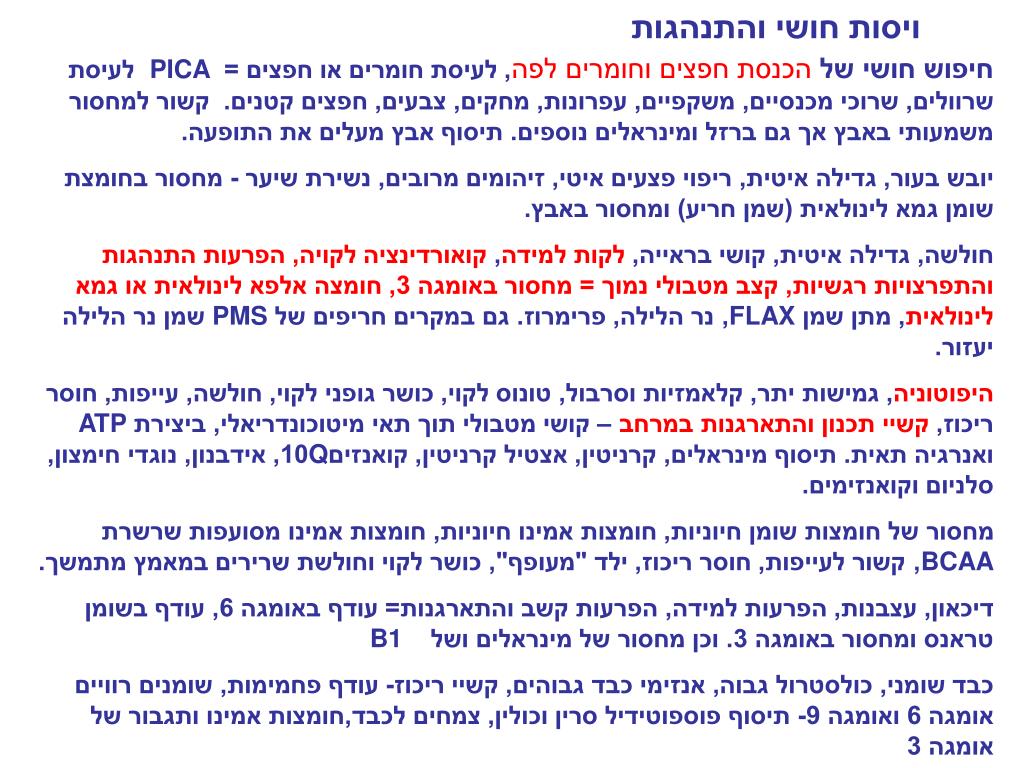 ויסות חושי והתנהגות

חיפוש חושי של הכנסת חפצים וחומרים לפה, לעיסת חומרים או חפצים = PICA לעיסת שרוולים, שרוכי מכנסיים, משקפיים, עפרונות, מחקים, צבעים, חפצים קטנים. קשור למחסור משמעותי באבץ אך גם ברזל ומינראלים נוספים. תיסוף אבץ מעלים את התופעה.

יובש בעור, גדילה איטית, ריפוי פצעים איטי, זיהומים מרובים, נשירת שיער - מחסור בחומצת שומן גמא לינולאית (שמן חריע) ומחסור באבץ.

חולשה, גדילה איטית, קושי בראייה, לקות למידה, קואורדינציה לקויה, הפרעות התנהגות והתפרצויות רגשיות, קצב מטבולי נמוך = מחסור באומגה 3, חומצה אלפא לינולאית או גמא לינולאית, מתן שמן FLAX, נר הלילה, פרימרוז. גם במקרים חריפים של PMS שמן נר הלילה יעזור.

היפוטוניה, גמישות יתר, קלאמזיות וסרבול, טונוס לקוי, כושר גופני לקוי, חולשה, עייפות, חוסר ריכוז, קשיי תכנון והתארגנות במרחב – קושי מטבולי תוך תאי מיטוכונדריאלי, ביצירת ATP ואנרגיה תאית. תיסוף מינראלים, קרניטין, אצטיל קרניטין, קואנזים10Q, אידבנון, נוגדי חימצון, סלניום וקואנזימים.

מחסור של חומצות שומן חיוניות, חומצות אמינו חיוניות, חומצות אמינו מסועפות שרשרת BCAA, קשור לעייפות, חוסר ריכוז, ילד "מעופף", כושר לקוי וחולשת שרירים במאמץ מתמשך.

דיכאון, עצבנות, הפרעות למידה, הפרעות קשב והתארגנות= עודף באומגה 6, עודף בשומן טראנס ומחסור באומגה 3. וכן מחסור של מינראלים ושל B1

כבד שומני, כולסטרול גבוה, אנזימי כבד גבוהים, קשיי ריכוז- עודף פחמימות, שומנים רוויים אומגה 6 ואומגה 9- תיסוף פוספוטידיל סרין וכולין, צמחים לכבד,חומצות אמינו ותגבור של אומגה 3